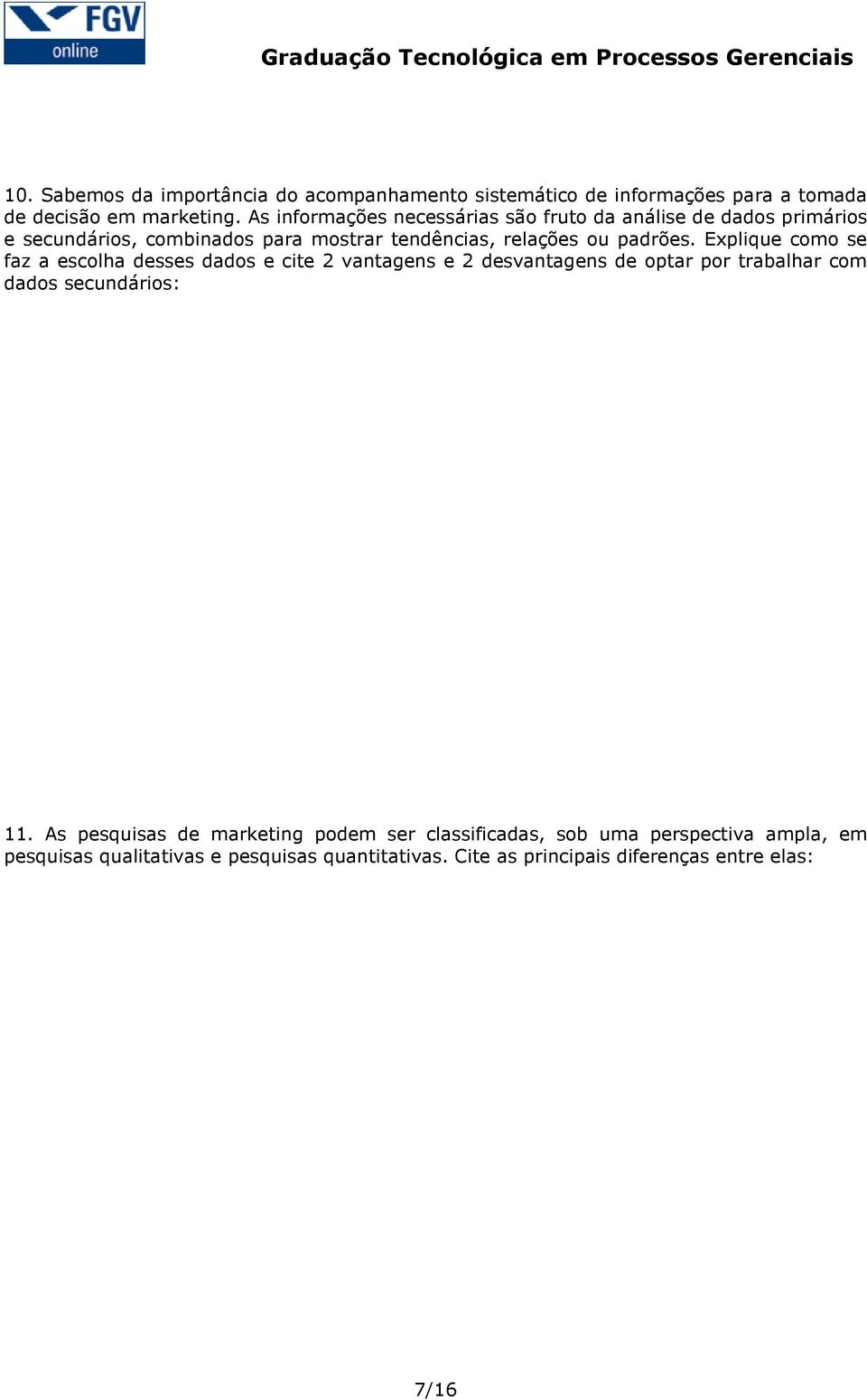 FGV
online

Graduação Tecnológica em Processos Gerenciais

10. Sabemos da importância do acompanhamento sistemático de informações para a tomada de decisão em marketing. As informações necessárias são fruto da análise de dados primários e secundários, combinados para mostrar tendências, relações ou padrões. Explique como se faz a escolha desses dados e cite 2 vantagens e 2 desvantagens de optar por trabalhar com dados secundários:

11. As pesquisas de marketing podem ser classificadas, sob uma perspectiva ampla, em pesquisas qualitativas e pesquisas quantitativas. Cite as principais diferenças entre elas:

7/16